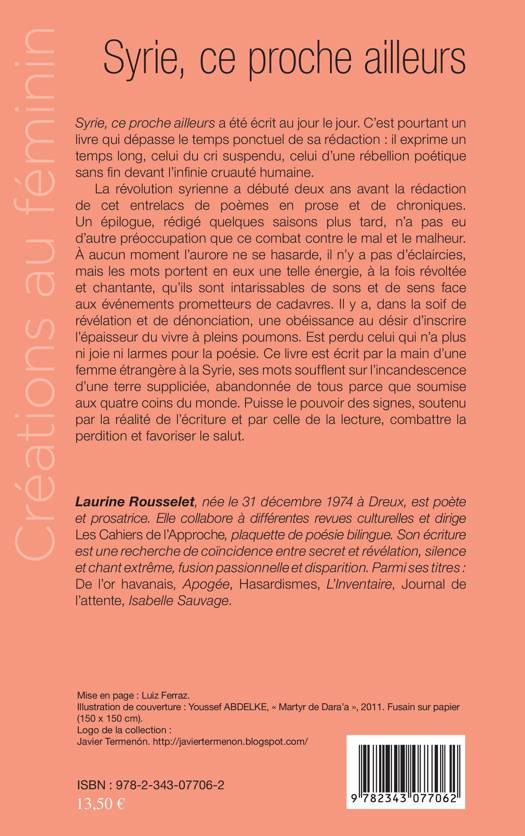 Créations au féminin

Syrie, ce proche ailleurs

Syrie, ce proche ailleurs a été écrit au jour le jour. C'est pourtant un livre qui dépasse le temps ponctuel de sa rédaction : il exprime un temps long, celui du cri suspendu, celui d'une rébellion poétique sans fin devant l'infinie cruauté humaine.

La révolution syrienne a débuté deux ans avant la rédaction de cet entrelacs de poèmes en prose et de chroniques. Un épilogue, rédigé quelques saisons plus tard, n'a pas eu d'autre préoccupation que ce combat contre le mal et le malheur. À aucun moment l'aurore ne se hasarde, il n'y a pas d'éclaircies, mais les mots portent en eux une telle énergie, à la fois révoltée et chantante, qu'ils sont intarissables de sons et de sens face aux événements prometteurs de cadavres. Il y a, dans la soif de révélation et de dénonciation, une obéissance au désir d'inscrire l'épaisseur du vivre à pleins poumons. Est perdu celui qui n'a plus ni joie ni larmes pour la poésie. Ce livre est écrit par la main d'une femme étrangère à la Syrie, ses mots soufflent sur l'incandescence d'une terre suppliciée, abandonnée de tous parce que soumise aux quatre coins du monde. Puisse le pouvoir des signes, soutenu par la réalité de l'écriture et par celle de la lecture, combattre la perdition et favoriser le salut.

Laurine Rousselet, née le 31 décembre 1974 à Dreux, est poète et prosatrice. Elle collabore à différentes revues culturelles et dirige Les Cahiers de l'Approche, plaquette de poésie bilingue. Son écriture est une recherche de coïncidence entre secret et révélation, silence et chant extrême, fusion passionnelle et disparition. Parmi ses titres : De l'or havanais, Apogée, Hasardismes, L'Inventaire, Journal de l'attente, Isabelle Sauvage.

Mise en page : Luiz Ferraz.
Illustration de couverture : Youssef ABDELKE, « Martyr de Dara'a », 2011. Fusain sur papier (150 x 150 cm).
Logo de la collection :
Javier Termenón. http://javiertermenon.blogspot.com/

ISBN : 978-2-343-07706-2
13,50 €

9 782343 077062